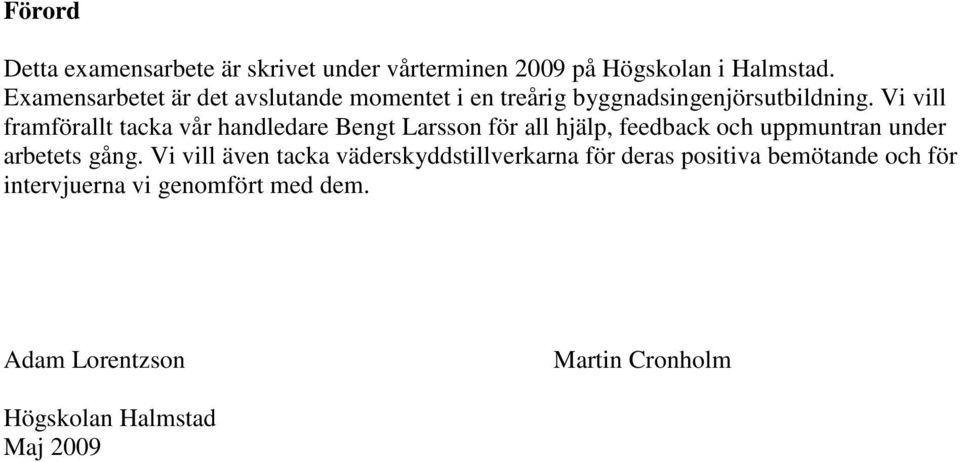 Förord

Detta examensarbete är skrivet under vårterminen 2009 på Högskolan i Halmstad. Examensarbetet är det avslutande momentet i en treårig byggnadsingenjörsutbildning. Vi vill framförallt tacka vår handledare Bengt Larsson för all hjälp, feedback och uppmuntran under arbetets gång. Vi vill även tacka väderskyddstillverkarna för deras positiva bemötande och för intervjuerna vi genomfört med dem.

Adam Lorentzson

Martin Cronholm

Högskolan Halmstad
Maj 2009